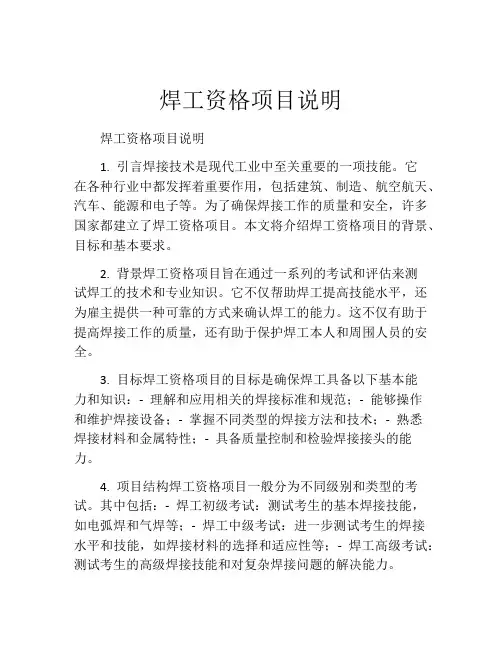 焊工资格项目说明

焊工资格项目说明

1. 引言焊接技术是现代工业中至关重要的一项技能。它在各种行业中都发挥着重要作用，包括建筑、制造、航空航天、汽车、能源和电子等。为了确保焊接工作的质量和安全，许多国家都建立了焊工资格项目。本文将介绍焊工资格项目的背景、目标和基本要求。

2. 背景焊工资格项目旨在通过一系列的考试和评估来测试焊工的技术和专业知识。它不仅帮助焊工提高技能水平，还为雇主提供一种可靠的方式来确认焊工的能力。这不仅有助于提高焊接工作的质量，还有助于保护焊工本人和周围人员的安全。

3. 目标焊工资格项目的目标是确保焊工具备以下基本能力和知识：- 理解和应用相关的焊接标准和规范；- 能够操作和维护焊接设备；- 掌握不同类型的焊接方法和技术；- 熟悉焊接材料和金属特性；- 具备质量控制和检验焊接接头的能力。

4. 项目结构焊工资格项目一般分为不同级别和类型的考试。其中包括：- 焊工初级考试：测试考生的基本焊接技能，如电弧焊和气焊等；- 焊工中级考试：进一步测试考生的焊接水平和技能，如焊接材料的选择和适应性等；- 焊工高级考试：测试考生的高级焊接技能和对复杂焊接问题的解决能力。